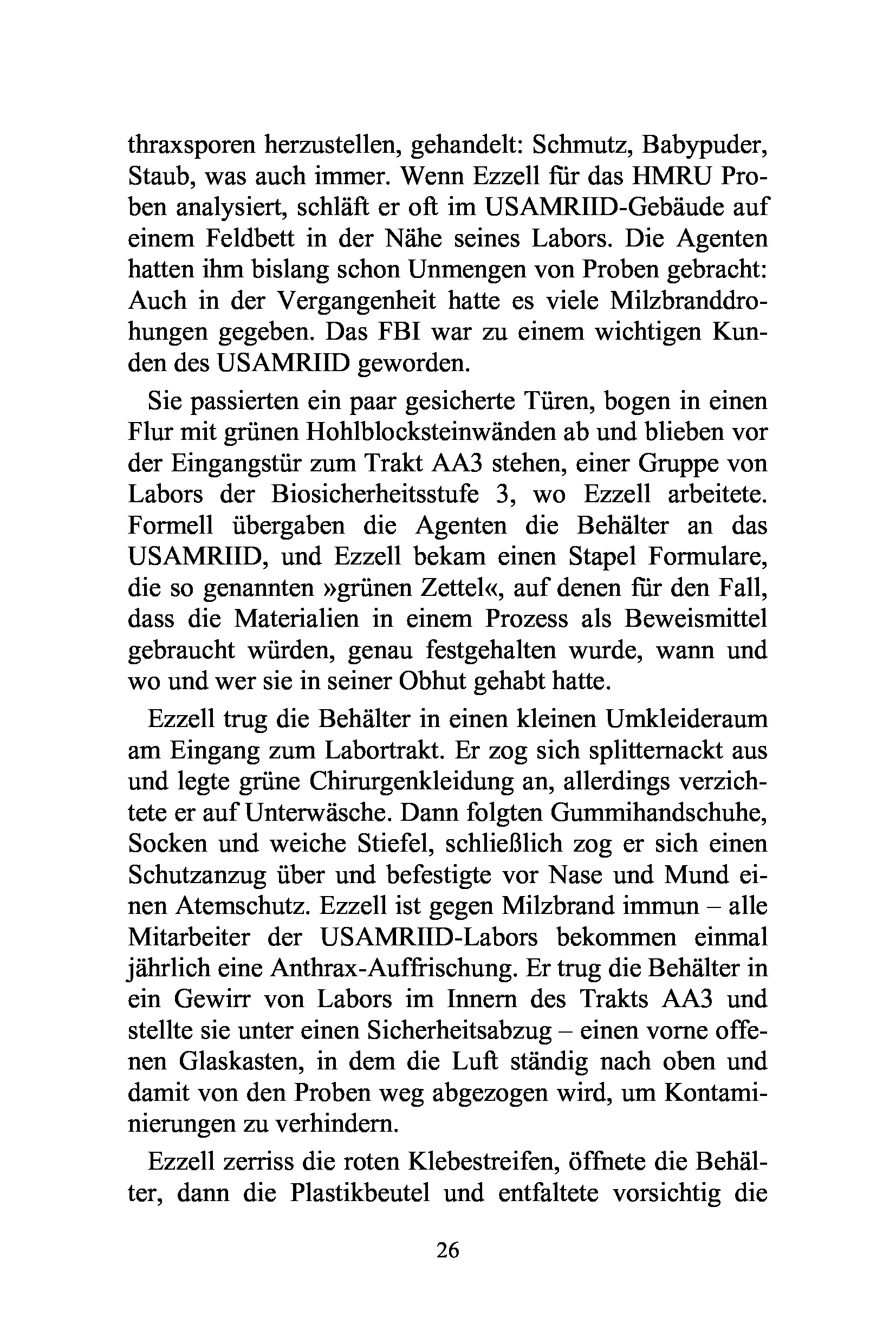 thraxsporen herzustellen, gehandelt: Schmutz, Babypuder, Staub, was auch immer. Wenn Ezzell für das HMRU Proben analysiert, schläft er oft im USAMRIID-Gebäude auf einem Feldbett in der Nähe seines Labors. Die Agenten hatten ihm bislang schon Unmengen von Proben gebracht: Auch in der Vergangenheit hatte es viele Milzbranddrohungen gegeben. Das FBI war zu einem wichtigen Kunden des USAMRIID geworden.

Sie passierten ein paar gesicherte Türen, bogen in einen Flur mit grünen Hohlblocksteinwänden ab und blieben vor der Eingangstür zum Trakt AA3 stehen, einer Gruppe von Labors der Biosicherheitsstufe 3, wo Ezzell arbeitete. Formell übergaben die Agenten die Behälter an das USAMRIID, und Ezzell bekam einen Stapel Formulare, die so genannten »grünen Zettel«, auf denen für den Fall, dass die Materialien in einem Prozess als Beweismittel gebraucht würden, genau festgehalten wurde, wann und wo und wer sie in seiner Obhut gehabt hatte.

Ezzell trug die Behälter in einen kleinen Umkleideraum am Eingang zum Labortrakt. Er zog sich splitternackt aus und legte grüne Chirurgenkleidung an, allerdings verzichtete er auf Unterwäsche. Dann folgten Gummihandschuhe, Socken und weiche Stiefel, schließlich zog er sich einen Schutzanzug über und befestigte vor Nase und Mund einen Atemschutz. Ezzell ist gegen Milzbrand immun – alle Mitarbeiter der USAMRIID-Labors bekommen einmal jährlich eine Anthrax-Auffrischung. Er trug die Behälter in ein Gewirr von Labors im Innern des Trakts AA3 und stellte sie unter einen Sicherheitsabzug – einen vorne offenen Glaskasten, in dem die Luft ständig nach oben und damit von den Proben weg abgezogen wird, um Kontaminierungen zu verhindern.

Ezzell zerriss die roten Klebestreifen, öffnete die Behälter, dann die Plastikbeutel und entfaltete vorsichtig die

26